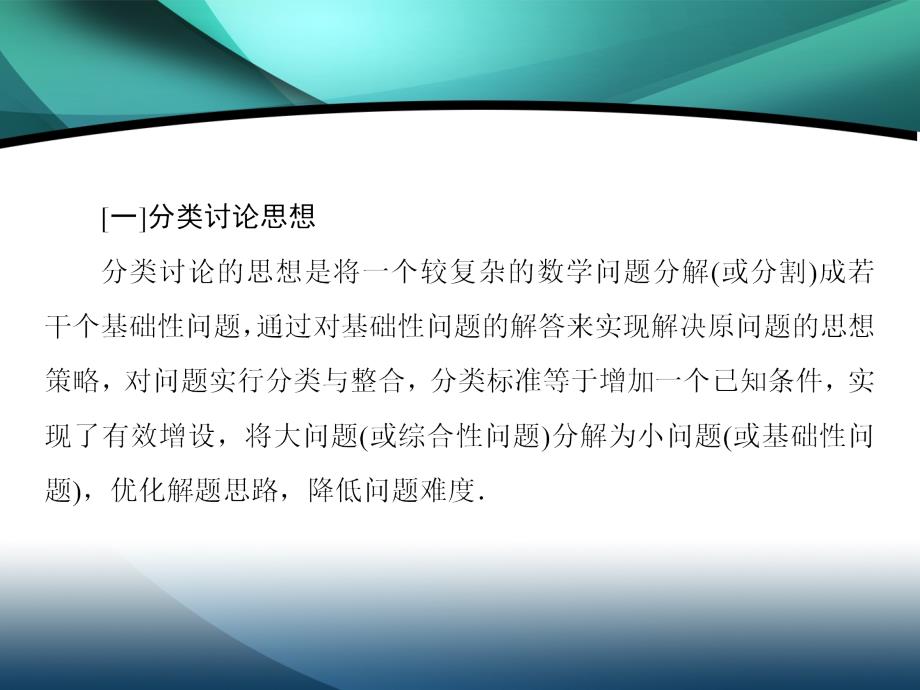 [一]分类讨论思想

分类讨论的思想是将一个较复杂的数学问题分解(或分割)成若干个基础性问题,通过对基础性问题的解答来实现解决原问题的思想策略，对问题实行分类与整合，分类标准等于增加一个已知条件，实现了有效增设，将大问题(或综合性问题)分解为小问题(或基础性问题)，优化解题思路，降低问题难度.